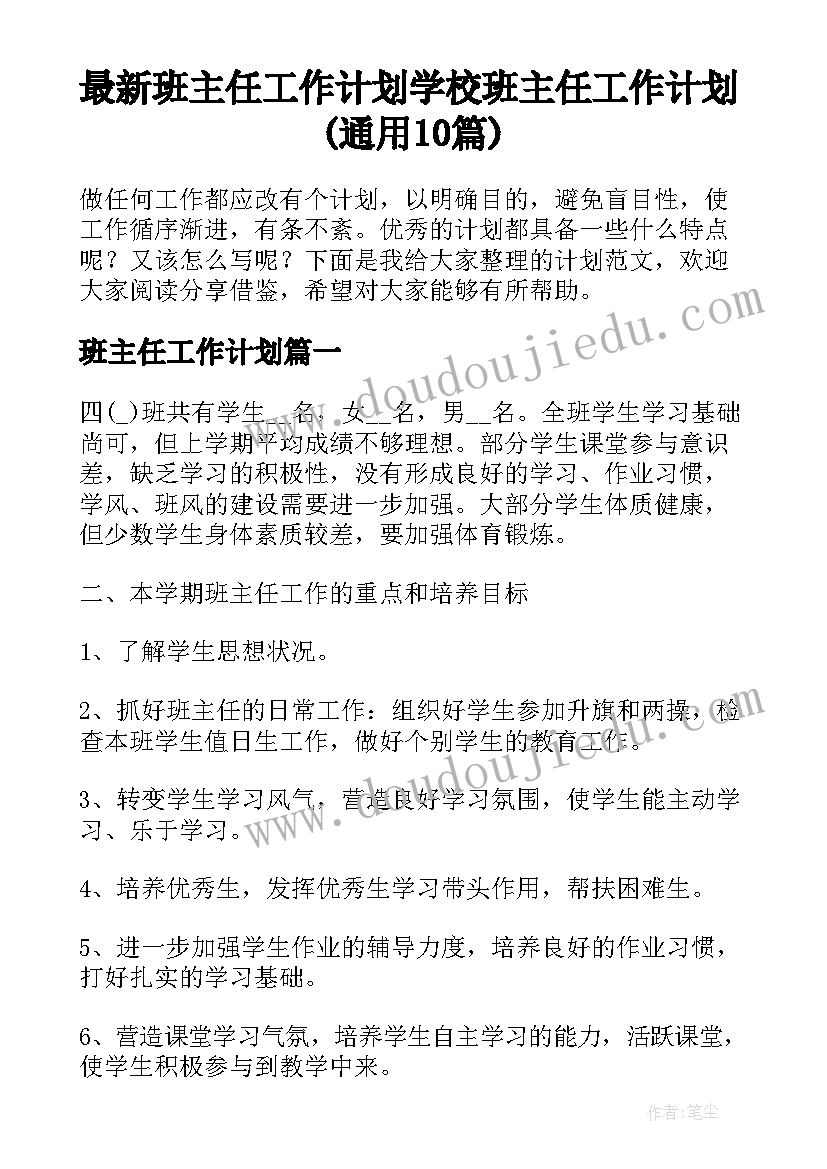 最新班主任工作计划学校班主任工作计划(通用10篇)

做任何工作都应改有个计划，以明确目的，避免盲目性，使工作循序渐进，有条不紊。优秀的计划都具备一些什么特点呢？又该怎么写呢？下面是我给大家整理的计划范文，欢迎大家阅读分享借鉴，希望对大家能够有所帮助。

班主任工作计划篇一

四(_)班共有学生__名，女__名，男__名。全班学生学习基础尚可，但上学期平均成绩不够理想。部分学生课堂参与意识差，缺乏学习的积极性，没有形成良好的学习、作业习惯，学风、班风的建设需要进一步加强。大部分学生体质健康，但少数学生身体素质较差，要加强体育锻炼。

二、本学期班主任工作的重点和培养目标

1、了解学生思想状况。

2、抓好班主任的日常工作：组织好学生参加升旗和两操，检查本班学生值日生工作，做好个别学生的教育工作。

3、转变学生学习风气，营造良好学习氛围，使学生能主动学习、乐于学习。

4、培养优秀生，发挥优秀生学习带头作用，帮扶困难生。

5、进一步加强学生作业的辅导力度，培养良好的作业习惯，打好扎实的学习基础。

6、营造课堂学习气氛，培养学生自主学习的能力，活跃课堂，使学生积极参与到教学中来。

www.doudoujiedu.com

www.doudoujiedu.com

作者：笔尘